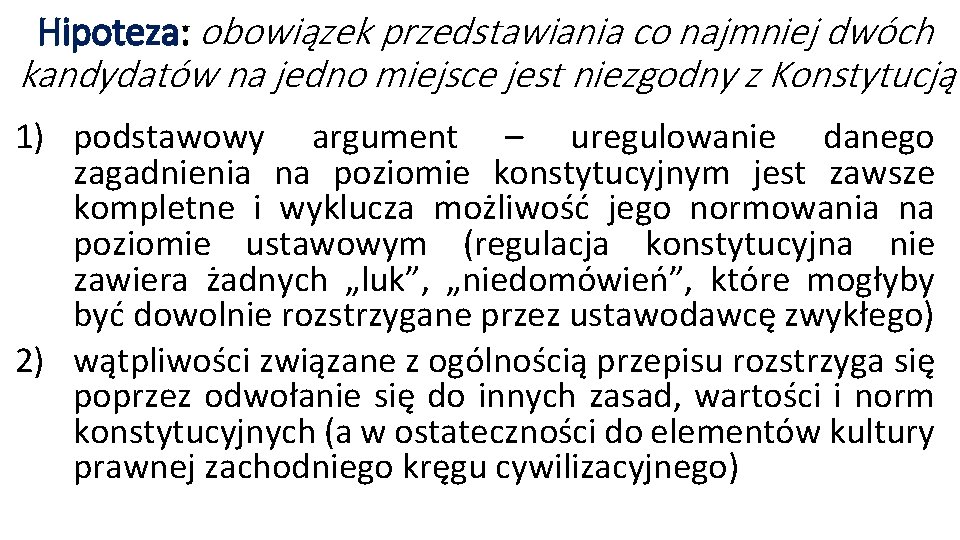 Hipoteza: obowiązek przedstawiania co najmniej dwóch kandydatów na jedno miejsce jest niezgodny z Konstytucją

1) podstawowy argument – uregulowanie danego zagadnienia na poziomie konstytucyjnym jest zawsze kompletne i wyklucza możliwość jego normowania na poziomie ustawowym (regulacja konstytucyjna nie zawiera żadnych „luk”, „niedomówień”, które mogłyby być dowolnie rozstrzygane przez ustawodawcę zwykłego)
2) wątpliwości związane z ogólnością przepisu rozstrzyga się poprzez odwołanie się do innych zasad, wartości i norm konstytucyjnych (a w ostateczności do elementów kultury prawnej zachodniego kręgu cywilizacyjnego)